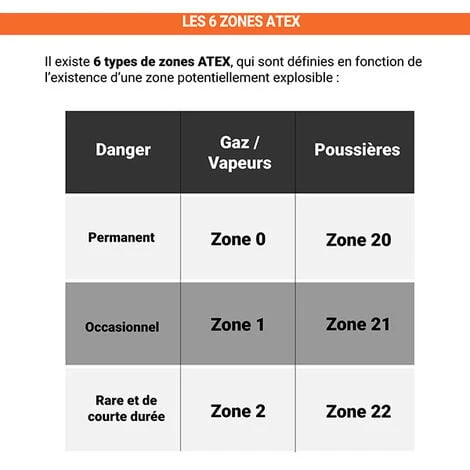 LES 6 ZONES ATEX

Il existe 6 types de zones ATEX, qui sont définies en fonction de l'existence d'une zone potentiellement explosible :

| Danger | Gaz / Vapeurs | Poussières |
|---|---|---|
| Permanent | Zone 0 | Zone 20 |
| Occasionnel | Zone 1 | Zone 21 |
| Rare et de courte durée | Zone 2 | Zone 22 |